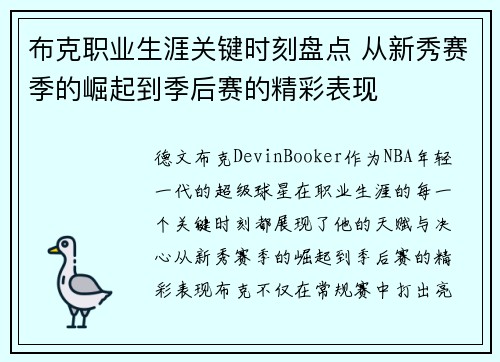 布克职业生涯关键时刻盘点 从新秀赛季的崛起到季后赛的精彩表现

德文布克DevinBooker作为NBA年轻一代的超级球星在职业生涯的每一个关键时刻都展现了他的天赋与决心从新秀赛季的崛起到季后赛的精彩表现布克不仅在常规赛中打出亮